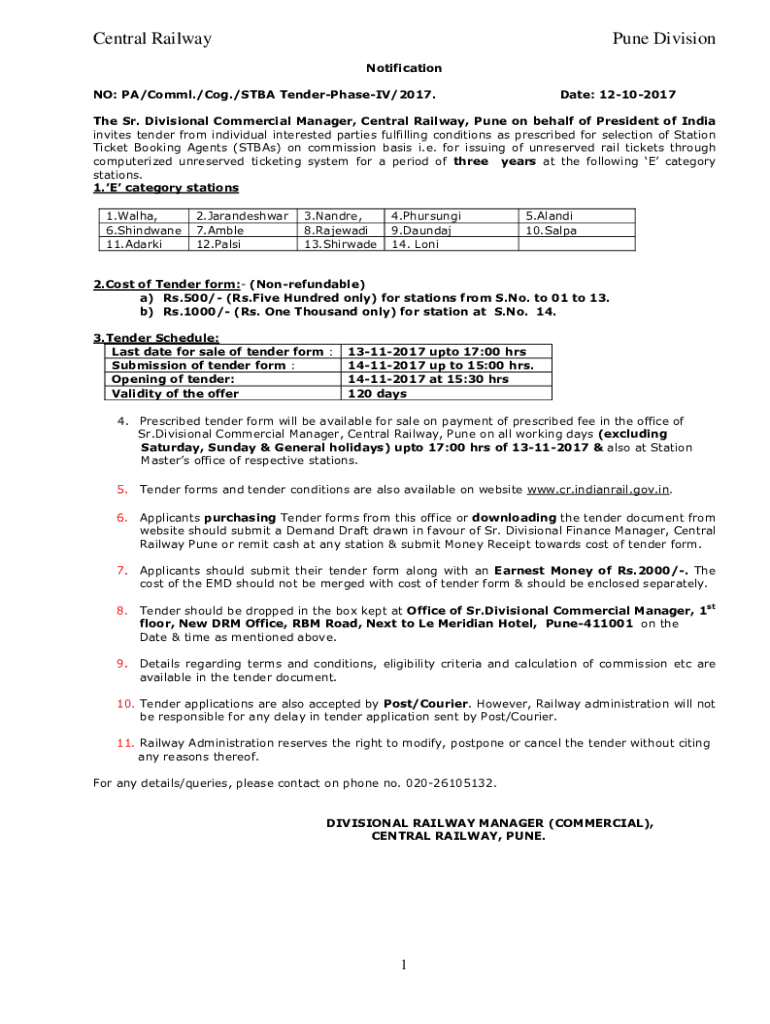 Central Railway

Pune Division

Notification

NO: PA/Comml./Cog./STBA Tender-Phase-IV/2017.

Date: 12-10-2017

The Sr. Divisional Commercial Manager, Central Railway, Pune on behalf of President of India invites tender from individual interested parties fulfilling conditions as prescribed for selection of Station Ticket Booking Agents (STBAs) on commission basis i.e. for issuing of unreserved rail tickets through computerized unreserved ticketing system for a period of three years at the following 'E' category stations.

1.'E' category stations

| 1.Walha, | 2.Jarandeshwar | 3.Nandre, | 4.Phursungi | 5.Alandi |
|---|---|---|---|---|
| 6.Shindwane | 7.Amble | 8.Rajewadi | 9.Daundaj | 10.Salpa |
| 11.Adarki | 12.Palsi | 13.Shirwade | 14. Loni | |

2.Cost of Tender form:- (Non-refundable)
a) Rs.500/- (Rs.Five Hundred only) for stations from S.No. to 01 to 13.
b) Rs.1000/- (Rs. One Thousand only) for station at S.No. 14.

3.Tender Schedule:

| Last date for sale of tender form : | 13-11-2017 upto 17:00 hrs |
|---|---|
| Submission of tender form : | 14-11-2017 up to 15:00 hrs. |
| Opening of tender: | 14-11-2017 at 15:30 hrs |
| Validity of the offer | 120 days |

4. Prescribed tender form will be available for sale on payment of prescribed fee in the office of Sr.Divisional Commercial Manager, Central Railway, Pune on all working days (excluding Saturday, Sunday & General holidays) upto 17:00 hrs of 13-11-2017 & also at Station Master's office of respective stations.

5. Tender forms and tender conditions are also available on website www.cr.indianrail.gov.in.

6. Applicants purchasing Tender forms from this office or downloading the tender document from website should submit a Demand Draft drawn in favour of Sr. Divisional Finance Manager, Central Railway Pune or remit cash at any station & submit Money Receipt towards cost of tender form.

7. Applicants should submit their tender form along with an Earnest Money of Rs.2000/-. The cost of the EMD should not be merged with cost of tender form & should be enclosed separately.

8. Tender should be dropped in the box kept at Office of Sr.Divisional Commercial Manager, 1$^{st}$ floor, New DRM Office, RBM Road, Next to Le Meridian Hotel, Pune-411001 on the Date & time as mentioned above.

9. Details regarding terms and conditions, eligibility criteria and calculation of commission etc are available in the tender document.

10. Tender applications are also accepted by Post/Courier. However, Railway administration will not be responsible for any delay in tender application sent by Post/Courier.

11. Railway Administration reserves the right to modify, postpone or cancel the tender without citing any reasons thereof.

For any details/queries, please contact on phone no. 020-26105132.

DIVISIONAL RAILWAY MANAGER (COMMERCIAL),
CENTRAL RAILWAY, PUNE.

1